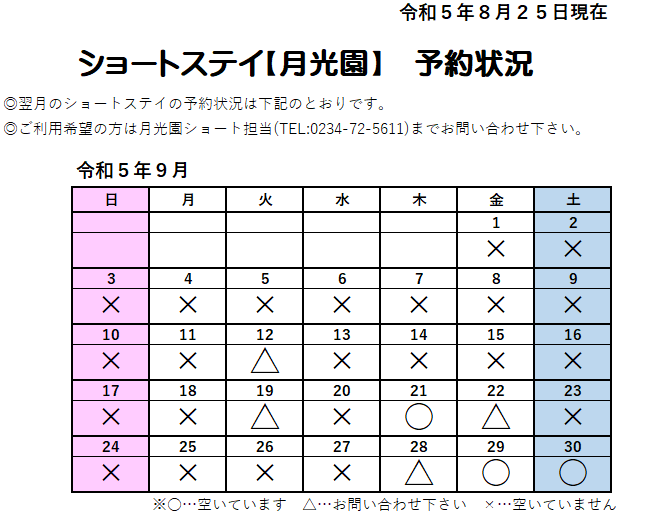 令和５年８月２５日現在

ショートステイ【月光園】　予約状況

◎翌月のショートステイの予約状況は下記のとおりです。
◎ご利用希望の方は月光園ショート担当(TEL:0234-72-5611)までお問い合わせ下さい。

令和５年９月

| 日 | 月 | 火 | 水 | 木 | 金 | 土 |
|---|---|---|---|---|---|---|
| | | | | | 1 | 2 |
| | | | | | × | × |
| 3 | 4 | 5 | 6 | 7 | 8 | 9 |
| × | × | × | × | × | × | × |
| 10 | 11 | 12 | 13 | 14 | 15 | 16 |
| × | × | △ | × | × | × | × |
| 17 | 18 | 19 | 20 | 21 | 22 | 23 |
| × | × | △ | × | ○ | △ | × |
| 24 | 25 | 26 | 27 | 28 | 29 | 30 |
| × | × | × | × | △ | ○ | ○ |

※○…空いています　△…お問い合わせ下さい　×…空いていません